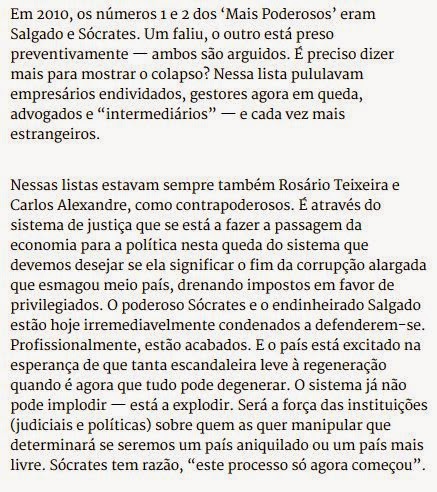 Em 2010, os números 1 e 2 dos ‘Mais Poderosos’ eram Salgado e Sócrates. Um faliu, o outro está preso preventivamente — ambos são arguidos. É preciso dizer mais para mostrar o colapso? Nessa lista pululavam empresários endividados, gestores agora em queda, advogados e “intermediários” — e cada vez mais estrangeiros.

Nessas listas estavam sempre também Rosário Teixeira e Carlos Alexandre, como contrapoderosos. É através do sistema de justiça que se está a fazer a passagem da economia para a política nesta queda do sistema que devemos desejar se ela significar o fim da corrupção alargada que esmagou meio país, drenando impostos em favor de privilegiados. O poderoso Sócrates e o endinheirado Salgado estão hoje irremediavelmente condenados a defenderem-se. Profissionalmente, estão acabados. E o país está excitado na esperança de que tanta escandaleira leve à regeneração quando é agora que tudo pode degenerar. O sistema já não pode implodir — está a explodir. Será a força das instituições (judiciais e políticas) sobre quem as quer manipular que determinará se seremos um país aniquilado ou um país mais livre. Sócrates tem razão, “este processo só agora começou”.